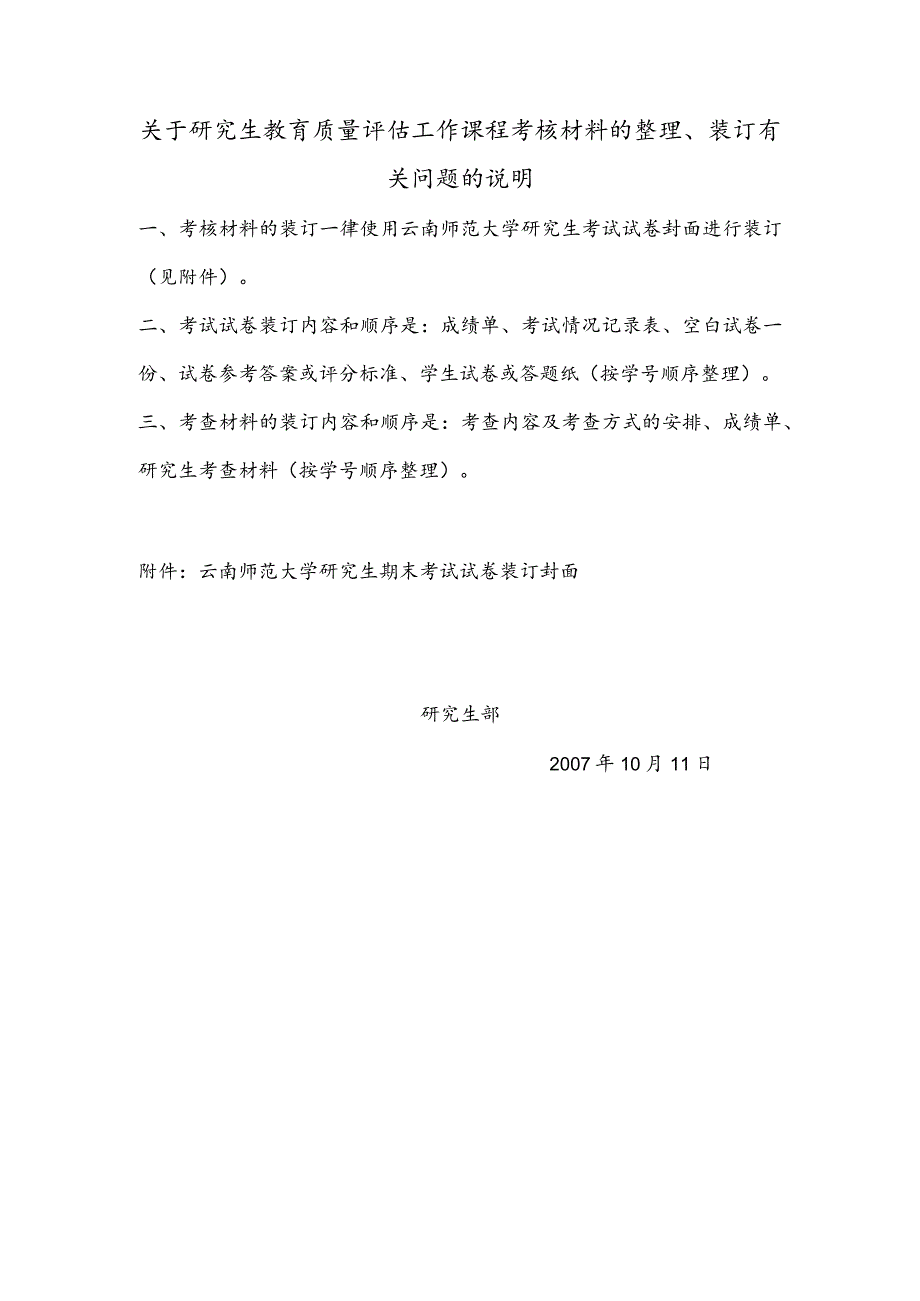 关于研究生教育质量评估工作课程考核材料的整理、装订有关问题的说明

一、考核材料的装订一律使用云南师范大学研究生考试试卷封面进行装订（见附件）。

二、考试试卷装订内容和顺序是：成绩单、考试情况记录表、空白试卷一份、试卷参考答案或评分标准、学生试卷或答题纸（按学号顺序整理）。

三、考查材料的装订内容和顺序是：考查内容及考查方式的安排、成绩单、研究生考查材料（按学号顺序整理）。

附件：云南师范大学研究生期末考试试卷装订封面

研究生部

2007年10月11日